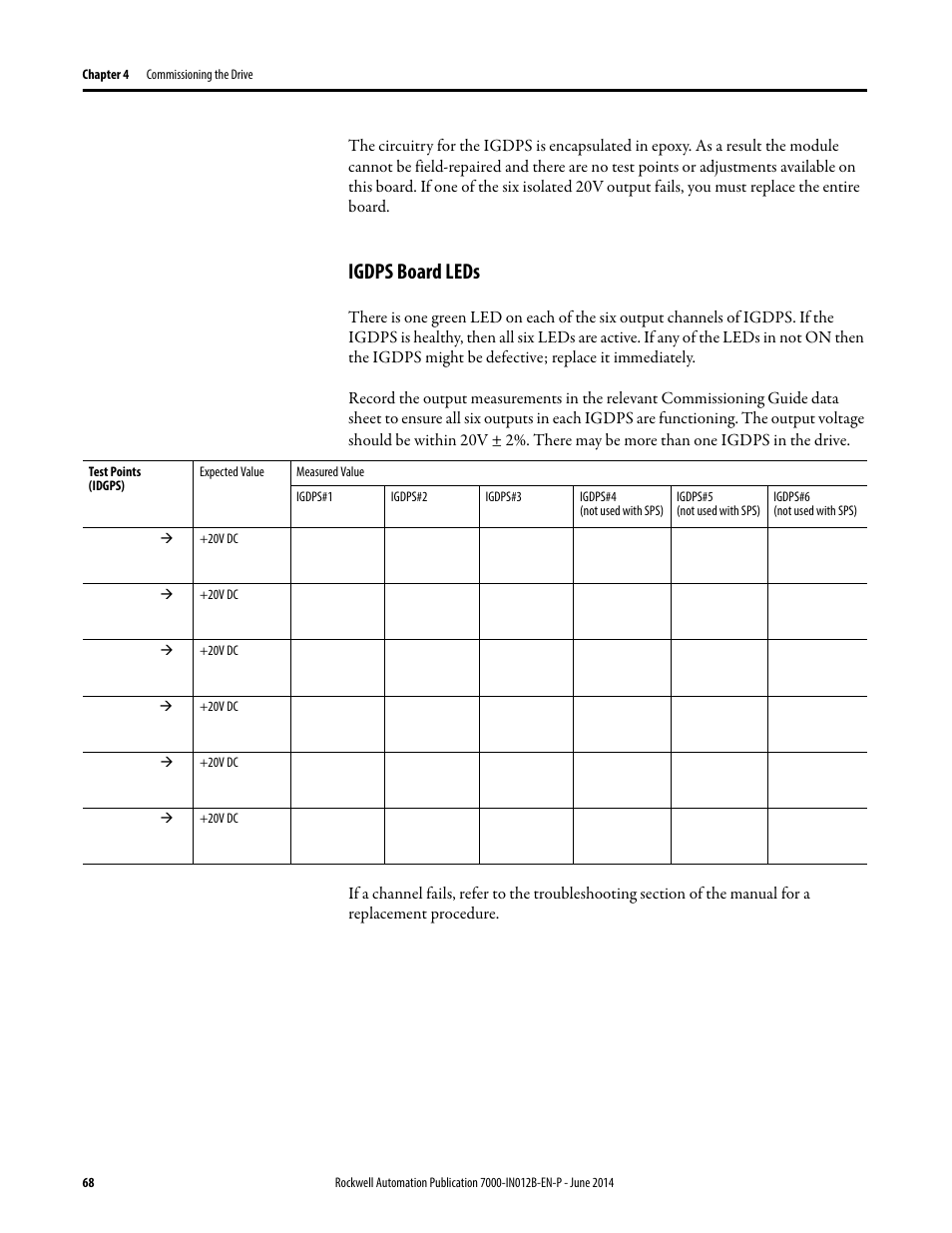 Chapter 4 Commissioning the Drive

The circuitry for the IGDPS is encapsulated in epoxy. As a result the module cannot be field-repaired and there are no test points or adjustments available on this board. If one of the six isolated 20V output fails, you must replace the entire board.

IGDPS Board LEDs

There is one green LED on each of the six output channels of IGDPS. If the IGDPS is healthy, then all six LEDs are active. If any of the LEDs in not ON then the IGDPS might be defective; replace it immediately.

Record the output measurements in the relevant Commissioning Guide data sheet to ensure all six outputs in each IGDPS are functioning. The output voltage should be within 20V ± 2%. There may be more than one IGDPS in the drive.

| Test Points (IDGPS) | Expected Value | Measured Value | | | | | |
|---|---|---|---|---|---|---|---|
| | | IGDPS#1 | IGDPS#2 | IGDPS#3 | IGDPS#4 (not used with SPS) | IGDPS#5 (not used with SPS) | IGDPS#6 (not used with SPS) |
| → | +20V DC | | | | | | |
| → | +20V DC | | | | | | |
| → | +20V DC | | | | | | |
| → | +20V DC | | | | | | |
| → | +20V DC | | | | | | |
| → | +20V DC | | | | | | |

If a channel fails, refer to the troubleshooting section of the manual for a replacement procedure.

68 Rockwell Automation Publication 7000-IN012B-EN-P - June 2014